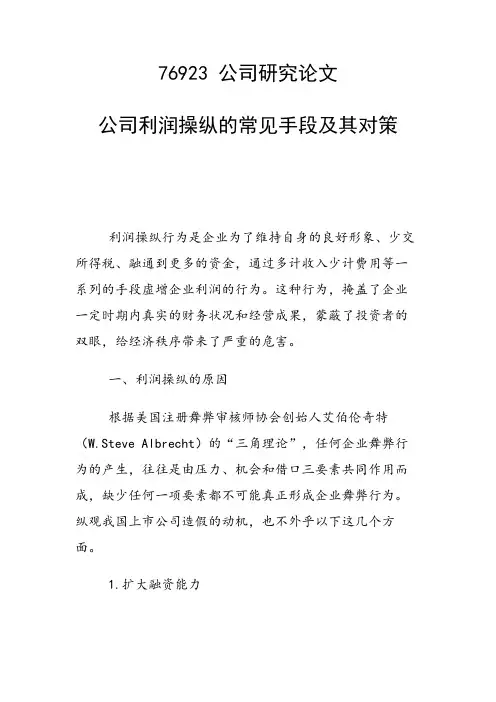 76923 公司研究论文

公司利润操纵的常见手段及其对策

利润操纵行为是企业为了维持自身的良好形象、少交所得税、融通到更多的资金，通过多计收入少计费用等一系列的手段虚增企业利润的行为。这种行为，掩盖了企业一定时期内真实的财务状况和经营成果，蒙蔽了投资者的双眼，给经济秩序带来了严重的危害。

一、利润操纵的原因

根据美国注册舞弊审核师协会创始人艾伯伦奇特（W.Steve Albrecht）的“三角理论”，任何企业舞弊行为的产生，往往是由压力、机会和借口三要素共同作用而成，缺少任何一项要素都不可能真正形成企业舞弊行为。纵观我国上市公司造假的动机，也不外乎以下这几个方面。

1.扩大融资能力